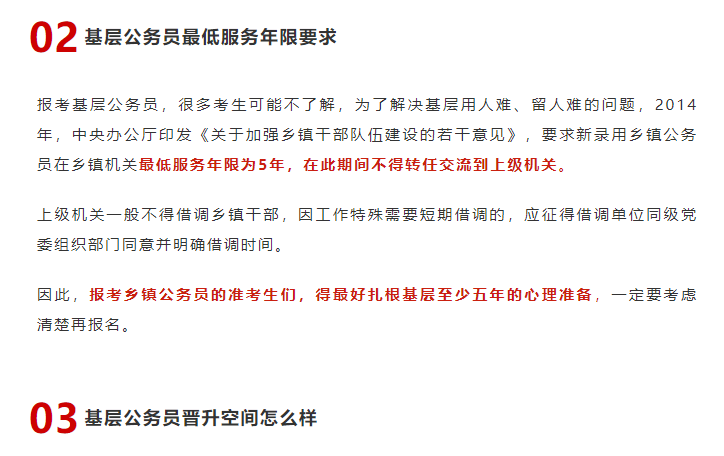 02 基层公务员最低服务年限要求

报考基层公务员，很多考生可能不了解，为了解决基层用人难、留人难的问题，2014年，中央办公厅印发《关于加强乡镇干部队伍建设的若干意见》，要求新录用乡镇公务员在乡镇机关最低服务年限为5年，在此期间不得转任交流到上级机关。

上级机关一般不得借调乡镇干部，因工作特殊需要短期借调的，应征得借调单位同级党委组织部门同意并明确借调时间。

因此，报考乡镇公务员的准考生们，得最好扎根基层至少五年的心理准备，一定要考虑清楚再报名。

03 基层公务员晋升空间怎么样